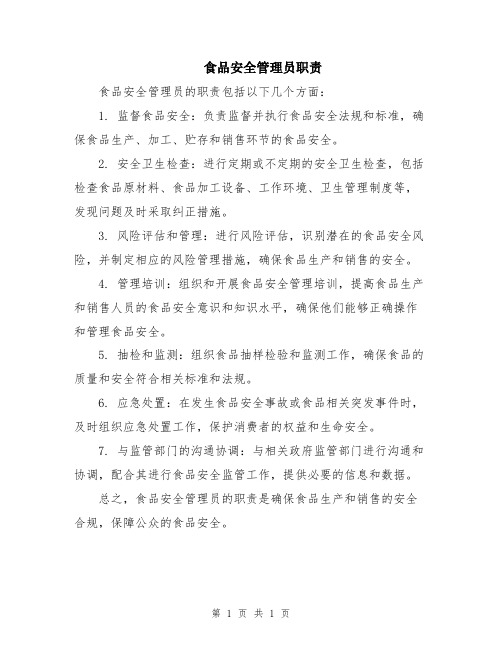 食品安全管理员职责

食品安全管理员的职责包括以下几个方面：

1. 监督食品安全：负责监督并执行食品安全法规和标准，确保食品生产、加工、贮存和销售环节的食品安全。

2. 安全卫生检查：进行定期或不定期的安全卫生检查，包括检查食品原材料、食品加工设备、工作环境、卫生管理制度等，发现问题及时采取纠正措施。

3. 风险评估和管理：进行风险评估，识别潜在的食品安全风险，并制定相应的风险管理措施，确保食品生产和销售的安全。

4. 管理培训：组织和开展食品安全管理培训，提高食品生产和销售人员的食品安全意识和知识水平，确保他们能够正确操作和管理食品安全。

5. 抽检和监测：组织食品抽样检验和监测工作，确保食品的质量和安全符合相关标准和法规。

6. 应急处置：在发生食品安全事故或食品相关突发事件时，及时组织应急处置工作，保护消费者的权益和生命安全。

7. 与监管部门的沟通协调：与相关政府监管部门进行沟通和协调，配合其进行食品安全监管工作，提供必要的信息和数据。

总之，食品安全管理员的职责是确保食品生产和销售的安全合规，保障公众的食品安全。

第 1 页 共 1 页